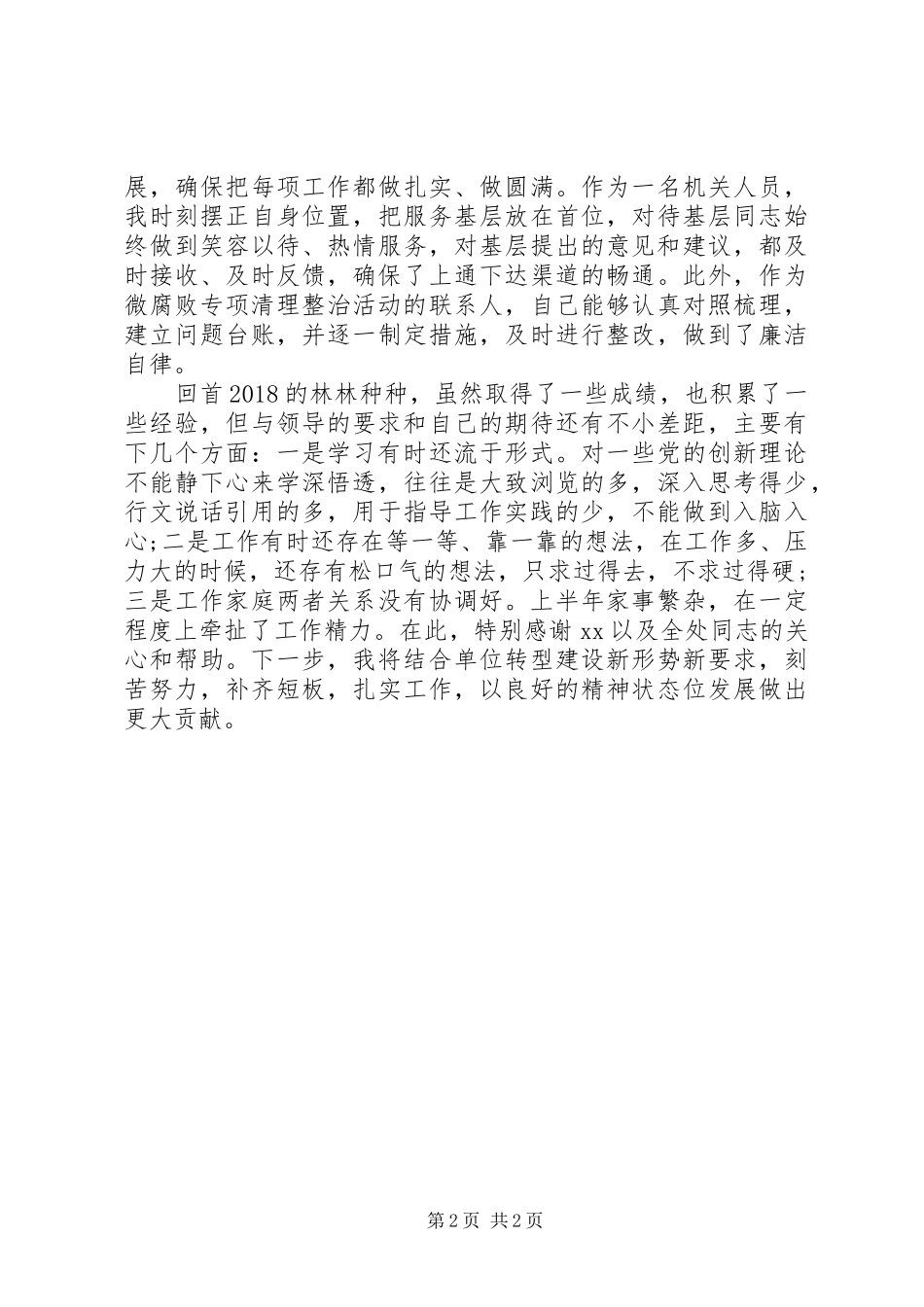 展，确保把每项工作都做扎实、做圆满。作为一名机关人员，我时刻摆正自身位置，把服务基层放在首位，对待基层同志始终做到笑容以待、热情服务，对基层提出的意见和建议，都及时接收、及时反馈，确保了上通下达渠道的畅通。此外，作为微腐败专项清理整治活动的联系人，自己能够认真对照梳理，建立问题台账，并逐一制定措施，及时进行整改，做到了廉洁自律。

回首2018的林林种种，虽然取得了一些成绩，也积累了一些经验，但与领导的要求和自己的期待还有不小差距，主要有下几个方面：一是学习有时还流于形式。对一些党的创新理论不能静下心来学深悟透，往往是大致浏览的多，深入思考得少，行文说话引用的多，用于指导工作实践的少，不能做到入脑入心;二是工作有时还存在等一等、靠一靠的想法，在工作多、压力大的时候，还存有松口气的想法，只求过得去，不求过得硬；三是工作家庭两者关系没有协调好。上半年家事繁杂，在一定程度上牵扯了工作精力。在此，特别感谢xx以及全处同志的关心和帮助。下一步，我将结合单位转型建设新形势新要求，刻苦努力，补齐短板，扎实工作，以良好的精神状态位发展做出更大贡献。

第2页 共2页